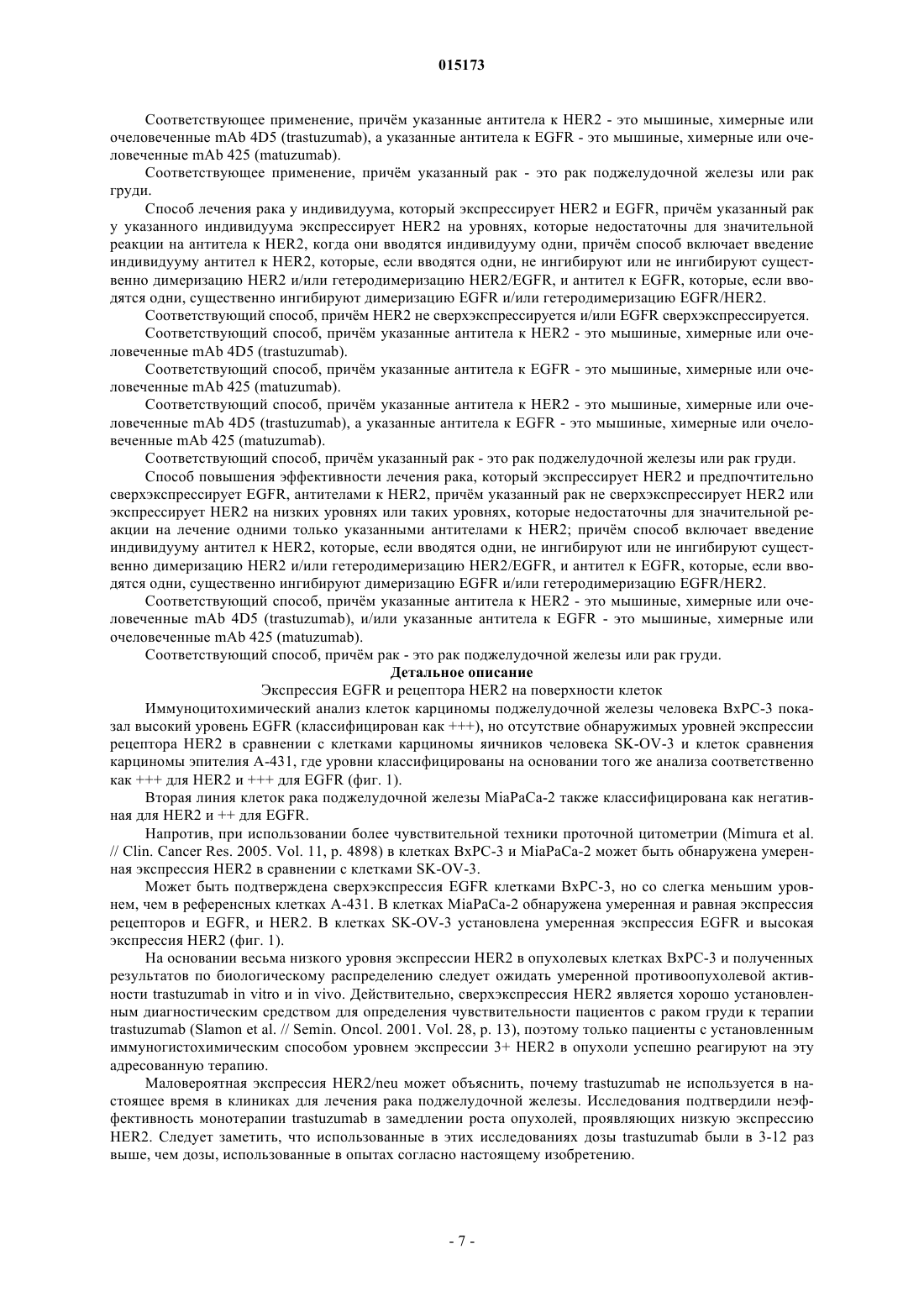 015173

Соответствующее применение, причём указанные антитела к HER2 - это мышиные, химерные или очеловеченные mAb 4D5 (trastuzumab), а указанные антитела к EGFR - это мышиные, химерные или очеловеченные mAb 425 (matuzumab).

Соответствующее применение, причём указанный рак - это рак поджелудочной железы или рак груди.

Способ лечения рака у индивидуума, который экспрессирует HER2 и EGFR, причём указанный рак у указанного индивидуума экспрессирует HER2 на уровнях, которые недостаточны для значительной реакции на антитела к HER2, когда они вводятся индивидууму одни, причём способ включает введение индивидууму антител к HER2, которые, если вводятся одни, не ингибируют или не ингибируют существенно димеризацию HER2 и/или гетеродимеризацию HER2/EGFR, и антител к EGFR, которые, если вводятся одни, существенно ингибируют димеризацию EGFR и/или гетеродимеризацию EGFR/HER2.

Соответствующий способ, причём HER2 не сверхэкспрессируется и/или EGFR сверхэкспрессируется.

Соответствующий способ, причём указанные антитела к HER2 - это мышиные, химерные или очеловеченные mAb 4D5 (trastuzumab).

Соответствующий способ, причём указанные антитела к EGFR - это мышиные, химерные или очеловеченные mAb 425 (matuzumab).

Соответствующий способ, причём указанные антитела к HER2 - это мышиные, химерные или очеловеченные mAb 4D5 (trastuzumab), а указанные антитела к EGFR - это мышиные, химерные или очеловеченные mAb 425 (matuzumab).

Соответствующий способ, причём указанный рак - это рак поджелудочной железы или рак груди.

Способ повышения эффективности лечения рака, который экспрессирует HER2 и предпочтительно сверхэкспрессирует EGFR, антителами к HER2, причём указанный рак не сверхэкспрессирует HER2 или экспрессирует HER2 на низких уровнях или таких уровнях, которые недостаточны для значительной реакции на лечение одними только указанными антителами к HER2; причём способ включает введение индивидууму антител к HER2, которые, если вводятся одни, не ингибируют или не ингибируют существенно димеризацию HER2 и/или гетеродимеризацию HER2/EGFR, и антител к EGFR, которые, если вводятся одни, существенно ингибируют димеризацию EGFR и/или гетеродимеризацию EGFR/HER2.

Соответствующий способ, причём указанные антитела к HER2 - это мышиные, химерные или очеловеченные mAb 4D5 (trastuzumab), и/или указанные антитела к EGFR - это мышиные, химерные или очеловеченные mAb 425 (matuzumab).

Соответствующий способ, причём рак - это рак поджелудочной железы или рак груди.

Детальное описание

Экспрессия EGFR и рецептора HER2 на поверхности клеток

Иммуноцитохимический анализ клеток карциномы поджелудочной железы человека BxPC-3 показал высокий уровень EGFR (классифицирован как +++), но отсутствие обнаружимых уровней экспрессии рецептора HER2 в сравнении с клетками карциномы яичников человека SK-OV-3 и клеток сравнения карциномы эпителия A-431, где уровни классифицированы на основании того же анализа соответственно как +++ для HER2 и +++ для EGFR (фиг. 1).

Вторая линия клеток рака поджелудочной железы MiaPaCa-2 также классифицирована как негативная для HER2 и ++ для EGFR.

Напротив, при использовании более чувствительной техники проточной цитометрии (Mimura et al. // Clin. Cancer Res. 2005. Vol. 11, p. 4898) в клетках BxPC-3 и MiaPaCa-2 может быть обнаружена умеренная экспрессия HER2 в сравнении с клетками SK-OV-3.

Может быть подтверждена сверхэкспрессия EGFR клетками BxPC-3, но со слегка меньшим уровнем, чем в референсных клетках A-431. В клетках MiaPaCa-2 обнаружена умеренная и равная экспрессия рецепторов и EGFR, и HER2. В клетках SK-OV-3 установлена умеренная экспрессия EGFR и высокая экспрессия HER2 (фиг. 1).

На основании весьма низкого уровня экспрессии HER2 в опухолевых клетках BxPC-3 и полученных результатов по биологическому распределению следует ожидать умеренной противоопухолевой активности trastuzumab in vitro и in vivo. Действительно, сверхэкспрессия HER2 является хорошо установленным диагностическим средством для определения чувствительности пациентов с раком груди к терапии trastuzumab (Slamon et al. // Semin. Oncol. 2001. Vol. 28, p. 13), поэтому только пациенты с установленным иммуногистохимическим способом уровнем экспрессии 3+ HER2 в опухоли успешно реагируют на эту адресованную терапию.

Маловероятная экспрессия HER2/neu может объяснить, почему trastuzumab не используется в настоящее время в клиниках для лечения рака поджелудочной железы. Исследования подтвердили неэффективность монотерапии trastuzumab в замедлении роста опухолей, проявляющих низкую экспрессию HER2. Следует заметить, что использованные в этих исследованиях дозы trastuzumab были в 3-12 раз выше, чем дозы, использованные в опытах согласно настоящему изобретению.

- 7 -